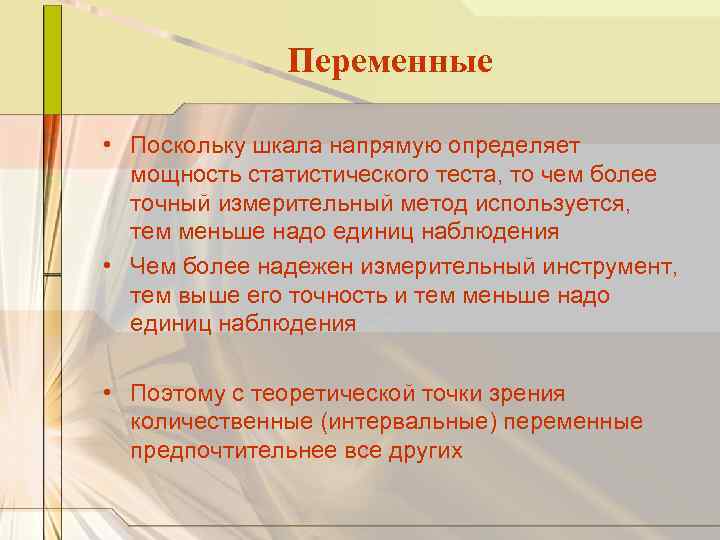 Переменные

• Поскольку шкала напрямую определяет мощность статистического теста, то чем более точный измерительный метод используется, тем меньше надо единиц наблюдения
• Чем более надежен измерительный инструмент, тем выше его точность и тем меньше надо единиц наблюдения

• Поэтому с теоретической точки зрения количественные (интервальные) переменные предпочтительнее все других